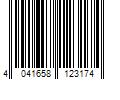 4 041658 123174